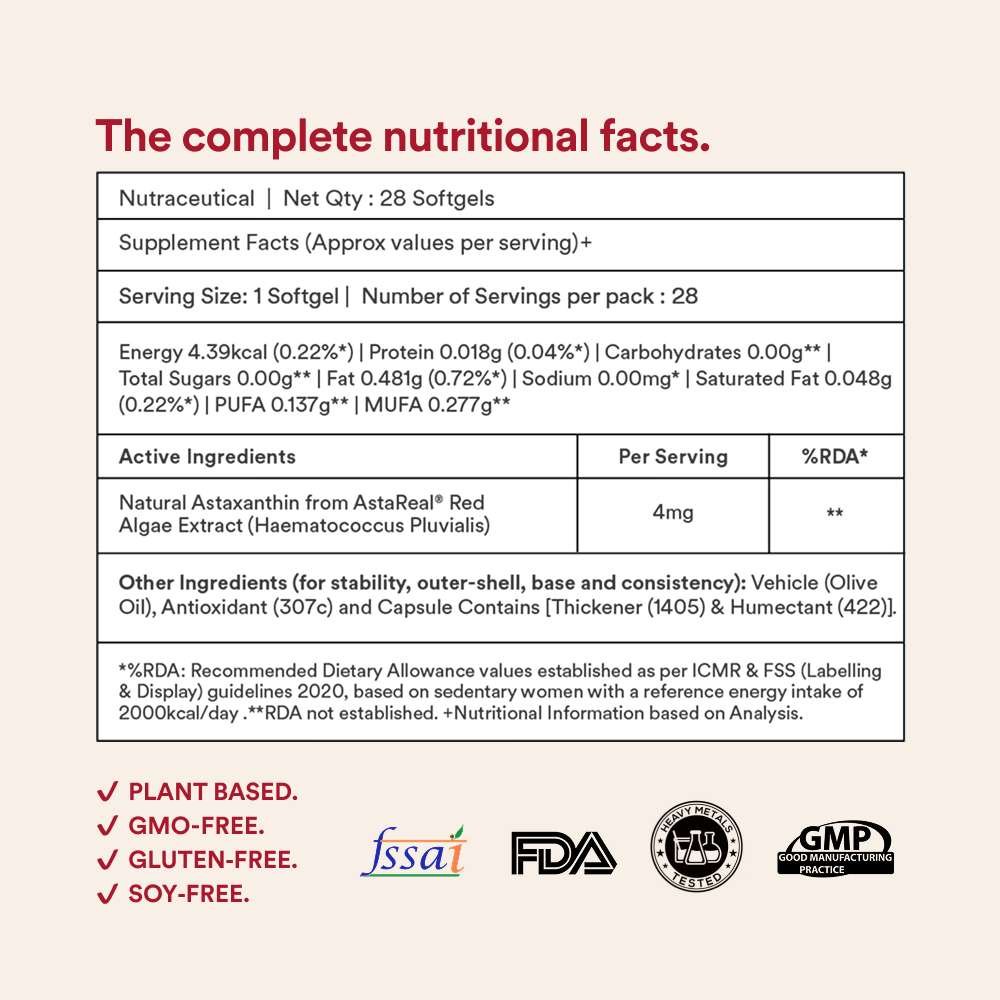 The complete nutritional facts.

Nutraceutical | Net Qty : 28 Softgels

Supplement Facts (Approx values per serving)+

Serving Size: 1 Softgel | Number of Servings per pack : 28

Energy 4.39kcal (0.22%*) | Protein 0.018g (0.04%*) | Carbohydrates 0.00g** | Total Sugars 0.00g** | Fat 0.481g (0.72%*) | Sodium 0.00mg* | Saturated Fat 0.048g (0.22%*) | PUFA 0.137g** | MUFA 0.277g**

| Active Ingredients | Per Serving | %RDA* |
|---|---|---|
| Natural Astaxanthin from AstaReal® Red Algae Extract (Haematococcus Pluvialis) | 4mg | ** |

Other Ingredients (for stability, outer-shell, base and consistency): Vehicle (Olive Oil), Antioxidant (307c) and Capsule Contains [Thickener (1405) & Humectant (422)].

*%RDA: Recommended Dietary Allowance values established as per ICMR & FSS (Labelling & Display) guidelines 2020, based on sedentary women with a reference energy intake of 2000kcal/day .**RDA not established. +Nutritional Information based on Analysis.

✓ PLANT BASED.
✓ GMO-FREE.
✓ GLUTEN-FREE.
✓ SOY-FREE.

fssai

FDA

HEAVY METALS TESTED

GMP GOOD MANUFACTURING PRACTICE